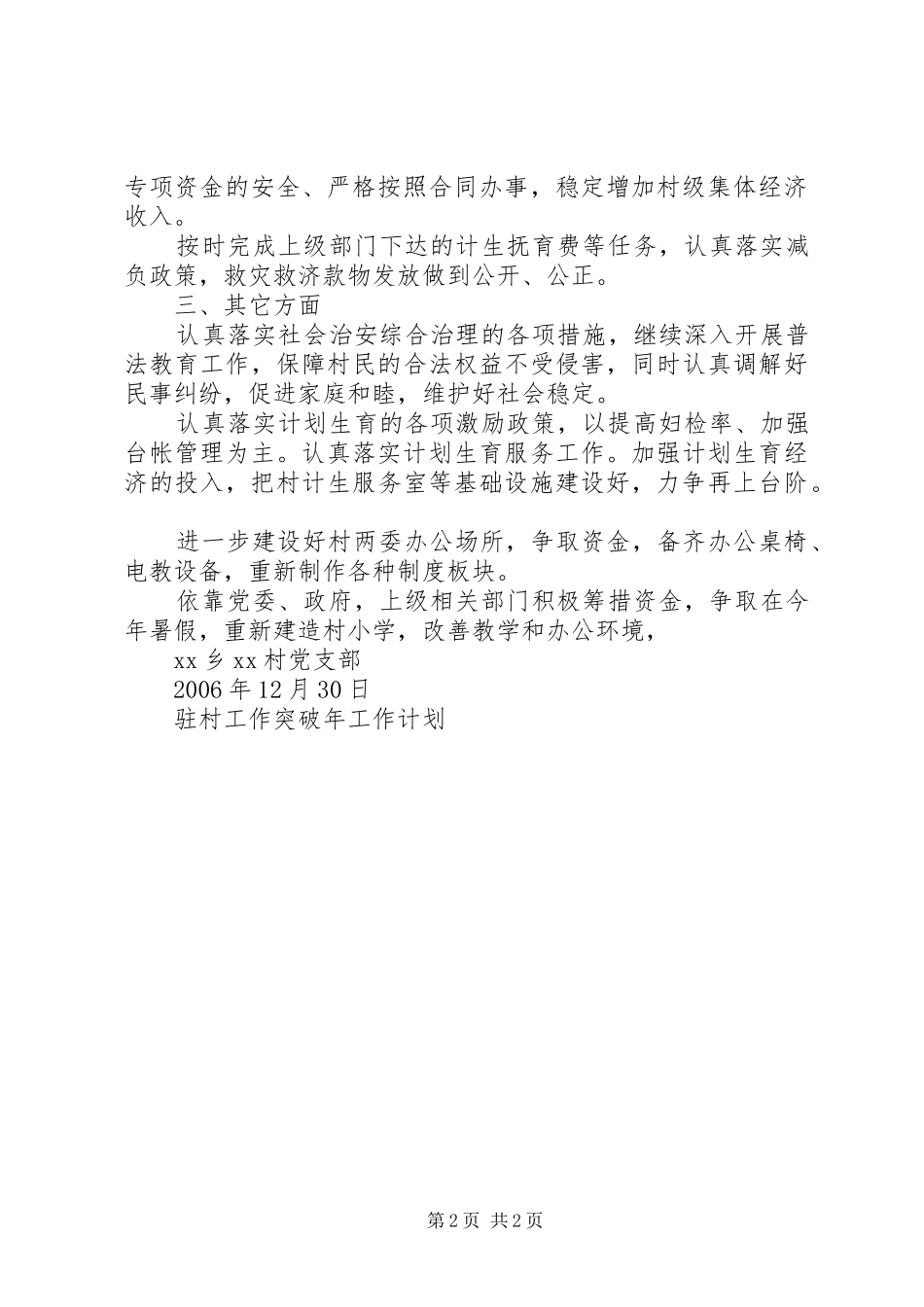 专项资金的安全、严格按照合同办事，稳定增加村级集体经济收入。

按时完成上级部门下达的计生抚育费等任务，认真落实减负政策，救灾救济款物发放做到公开、公正。

三、其它方面

认真落实社会治安综合治理的各项措施，继续深入开展普法教育工作，保障村民的合法权益不受侵害，同时认真调解好民事纠纷，促进家庭和睦，维护好社会稳定。

认真落实计划生育的各项激励政策，以提高妇检率、加强台帐管理为主。认真落实计划生育服务工作。加强计划生育经济的投入，把村计生服务室等基础设施建设好，力争再上台阶。

进一步建设好村两委办公场所，争取资金，备齐办公桌椅、电教设备，重新制作各种制度板块。

依靠党委、政府，上级相关部门积极筹措资金，争取在今年暑假，重新建造村小学，改善教学和办公环境，

xx 乡 xx 村党支部

2006 年 12 月 30 日

驻村工作突破年工作计划

第 2 页 共 2 页